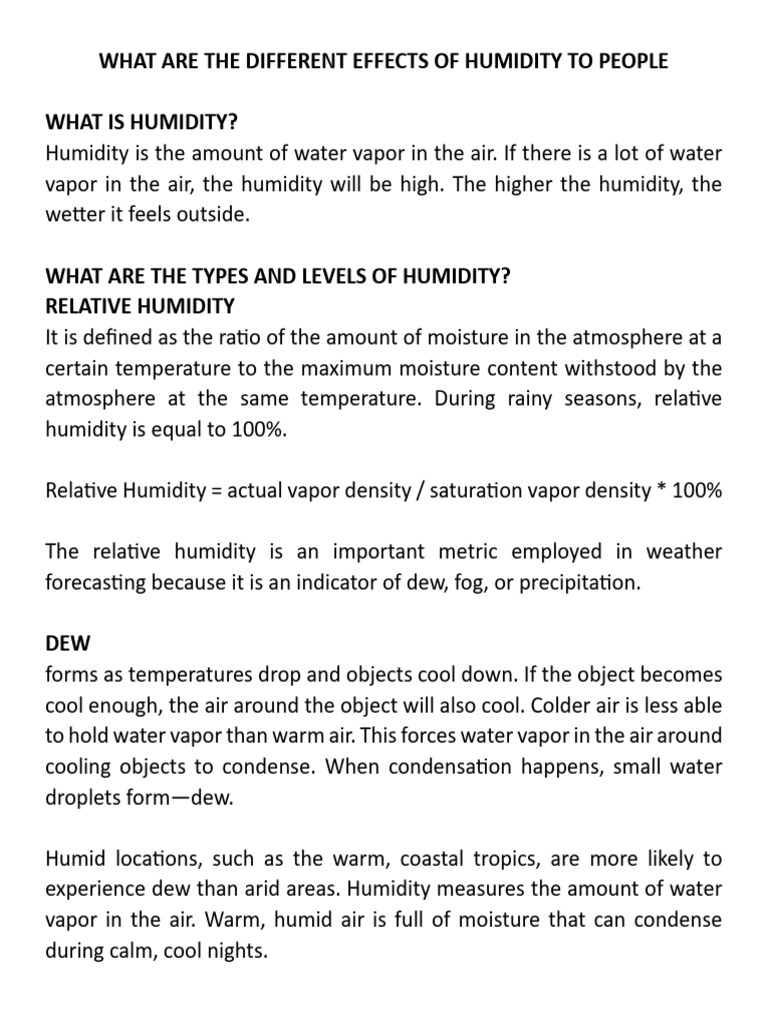 WHAT ARE THE DIFFERENT EFFECTS OF HUMIDITY TO PEOPLE

WHAT IS HUMIDITY?
Humidity is the amount of water vapor in the air. If there is a lot of water vapor in the air, the humidity will be high. The higher the humidity, the wetter it feels outside.

WHAT ARE THE TYPES AND LEVELS OF HUMIDITY?
RELATIVE HUMIDITY
It is defined as the ratio of the amount of moisture in the atmosphere at a certain temperature to the maximum moisture content withstood by the atmosphere at the same temperature. During rainy seasons, relative humidity is equal to 100%.

Relative Humidity = actual vapor density / saturation vapor density * 100%

The relative humidity is an important metric employed in weather forecasting because it is an indicator of dew, fog, or precipitation.

DEW
forms as temperatures drop and objects cool down. If the object becomes cool enough, the air around the object will also cool. Colder air is less able to hold water vapor than warm air. This forces water vapor in the air around cooling objects to condense. When condensation happens, small water droplets form—dew.

Humid locations, such as the warm, coastal tropics, are more likely to experience dew than arid areas. Humidity measures the amount of water vapor in the air. Warm, humid air is full of moisture that can condense during calm, cool nights.